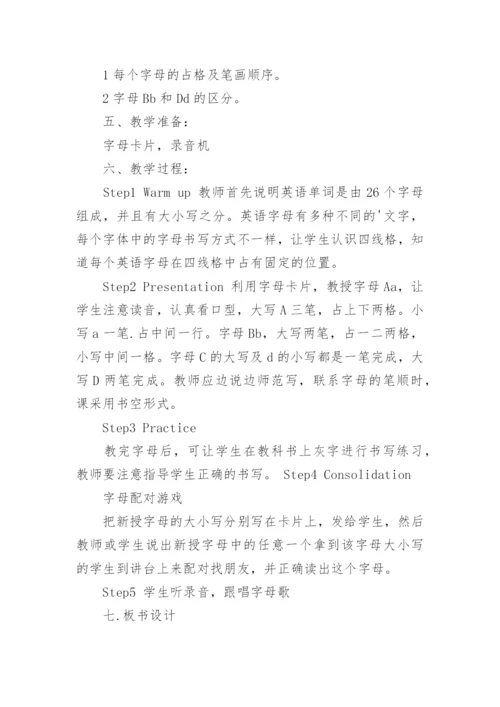 1 每个字母的占格及笔画顺序。

2 字母 Bb 和 Dd 的区分。

五、教学准备：

字母卡片，录音机

六、教学过程：

Step1 Warm up 教师首先说明英语单词是由 26 个字母组成，并且有大小写之分。英语字母有多种不同的'文字，每个字体中的字母书写方式不一样，让学生认识四线格，知道每个英语字母在四线格中占有固定的位置。

Step2 Presentation 利用字母卡片，教授字母 Aa，让学生注意读音，认真看口型，大写 A 三笔，占上下两格。小写 a 一笔.占中间一行。字母 Bb，大写两笔，占一二两格，小写中间一格。字母 C 的大写及 d 的小写都是一笔完成，大写 D 两笔完成。教师应边说边师范写，联系字母的笔顺时，课采用书空形式。

Step3 Practice

教完字母后，可让学生在教科书上灰字进行书写练习，教师要注意指导学生正确的书写。 Step4 Consolidation

字母配对游戏

把新授字母的大小写分别写在卡片上，发给学生，然后教师或学生说出新授字母中的任意一个拿到该字母大小写的学生到讲台上来配对找朋友，并正确读出这个字母。

Step5 学生听录音，跟唱字母歌

七.板书设计